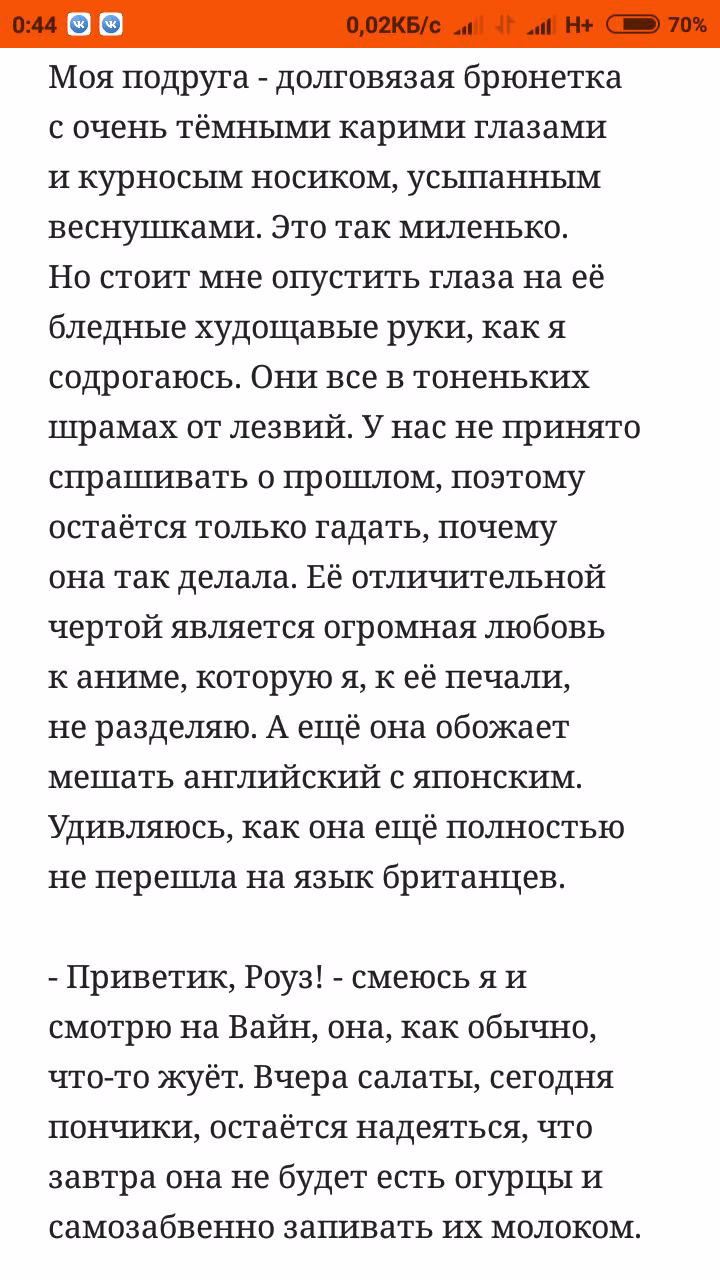 0:44 0,02КБ/с H+ 70%

Моя подруга - долговязая брюнетка с очень тёмными карими глазами и курносым носиком, усыпанным веснушками. Это так миленько. Но стоит мне опустить глаза на её бледные худощавые руки, как я содрогаюсь. Они все в тоненьких шрамах от лезвий. У нас не принято спрашивать о прошлом, поэтому остаётся только гадать, почему она так делала. Её отличительной чертой является огромная любовь к аниме, которую я, к её печали, не разделяю. А ещё она обожает мешать английский с японским. Удивляюсь, как она ещё полностью не перешла на язык британцев.

- Приветик, Роуз! - смеюсь я и смотрю на Вайн, она, как обычно, что-то жуёт. Вчера салаты, сегодня пончики, остаётся надеяться, что завтра она не будет есть огурцы и самозабвенно запивать их молоком.